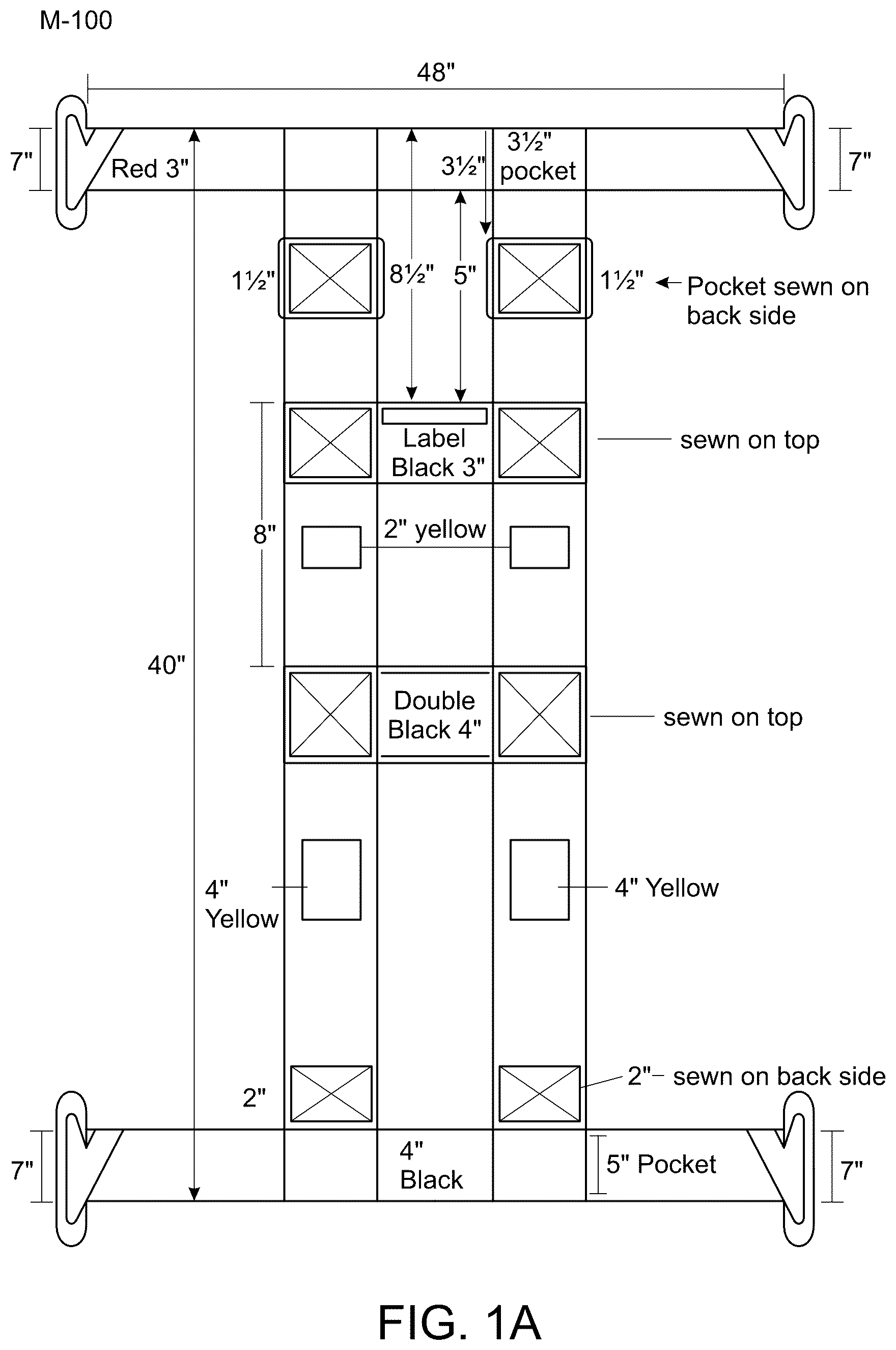 M-100

48"

7"

Red 3"

3½"

3½" pocket

7"

1½"

8½"

5"

1½"

Pocket sewn on back side

Label Black 3"

sewn on top

8"

2" yellow

40"

Double Black 4"

sewn on top

4" Yellow

4" Yellow

2"

2" sewn on back side

7"

4" Black

5" Pocket

7"

FIG. 1A